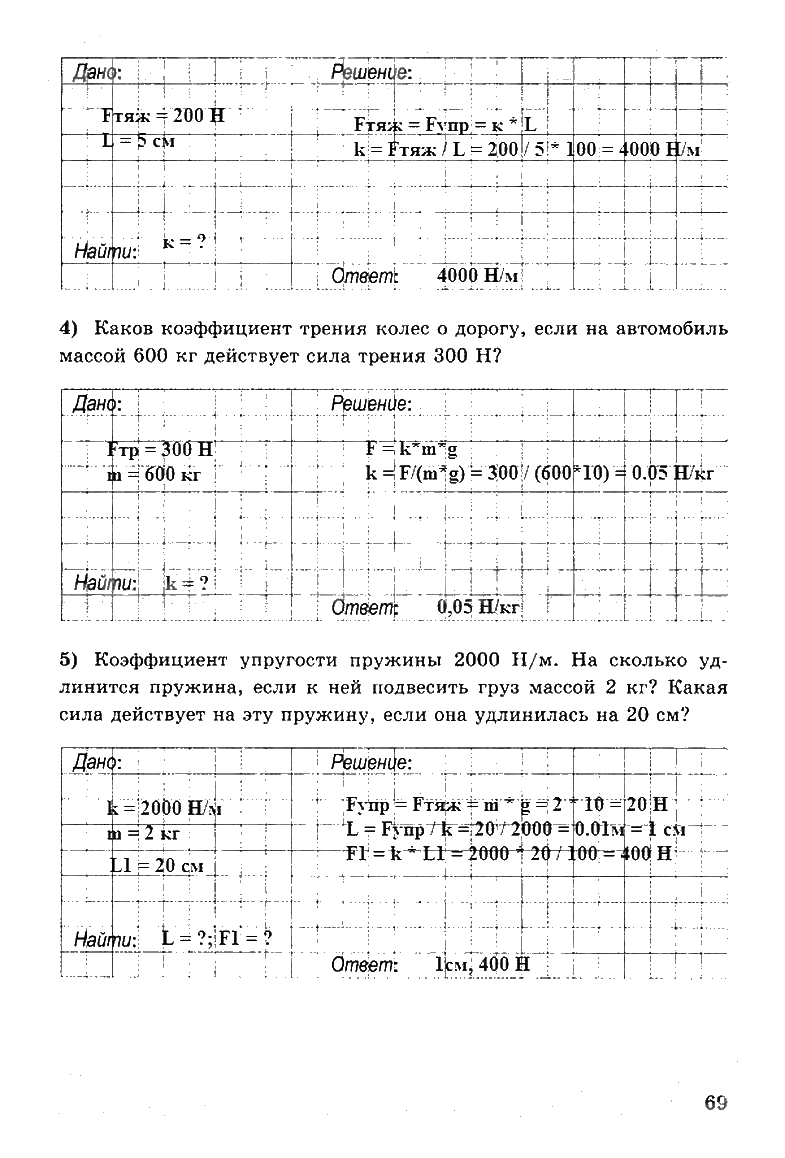 Дано:

Fтяж = 200 Н
L = 5 см

Найти: к = ?

Решение:

Fтяж = Fупр = к * L
k = Fтяж / L = 200 / 5 * 100 = 4000 Н/м

Ответ: 4000 Н/м

4) Каков коэффициент трения колес о дорогу, если на автомобиль массой 600 кг действует сила трения 300 Н?

Дано:

Fтр = 300 Н
m = 600 кг

Найти: k = ?

Решение:

F = k*m*g
k = F/(m*g) = 300 / (600*10) = 0.05 Н/кг

Ответ: 0,05 Н/кг

5) Коэффициент упругости пружины 2000 Н/м. На сколько удлинится пружина, если к ней подвесить груз массой 2 кг? Какая сила действует на эту пружину, если она удлинилась на 20 см?

Дано:

k = 2000 Н/м
m = 2 кг
L1 = 20 см

Найти: L = ?; F1 = ?

Решение:

Fупр = Fтяж = m * g = 2 * 10 = 20 Н
L = Fупр / k = 20 / 2000 = 0.01м = 1 см
F1 = k * L1 = 2000 * 20 / 100 = 400 Н

Ответ: 1см, 400 Н

69